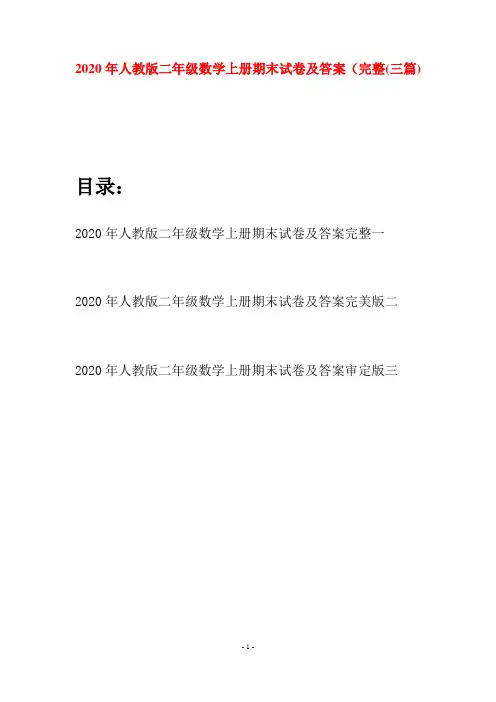 2020年人教版二年级数学上册期末试卷及答案（完整(三篇)

目录：

2020年人教版二年级数学上册期末试卷及答案完整一

2020年人教版二年级数学上册期末试卷及答案完美版二

2020年人教版二年级数学上册期末试卷及答案审定版三

- 1 -